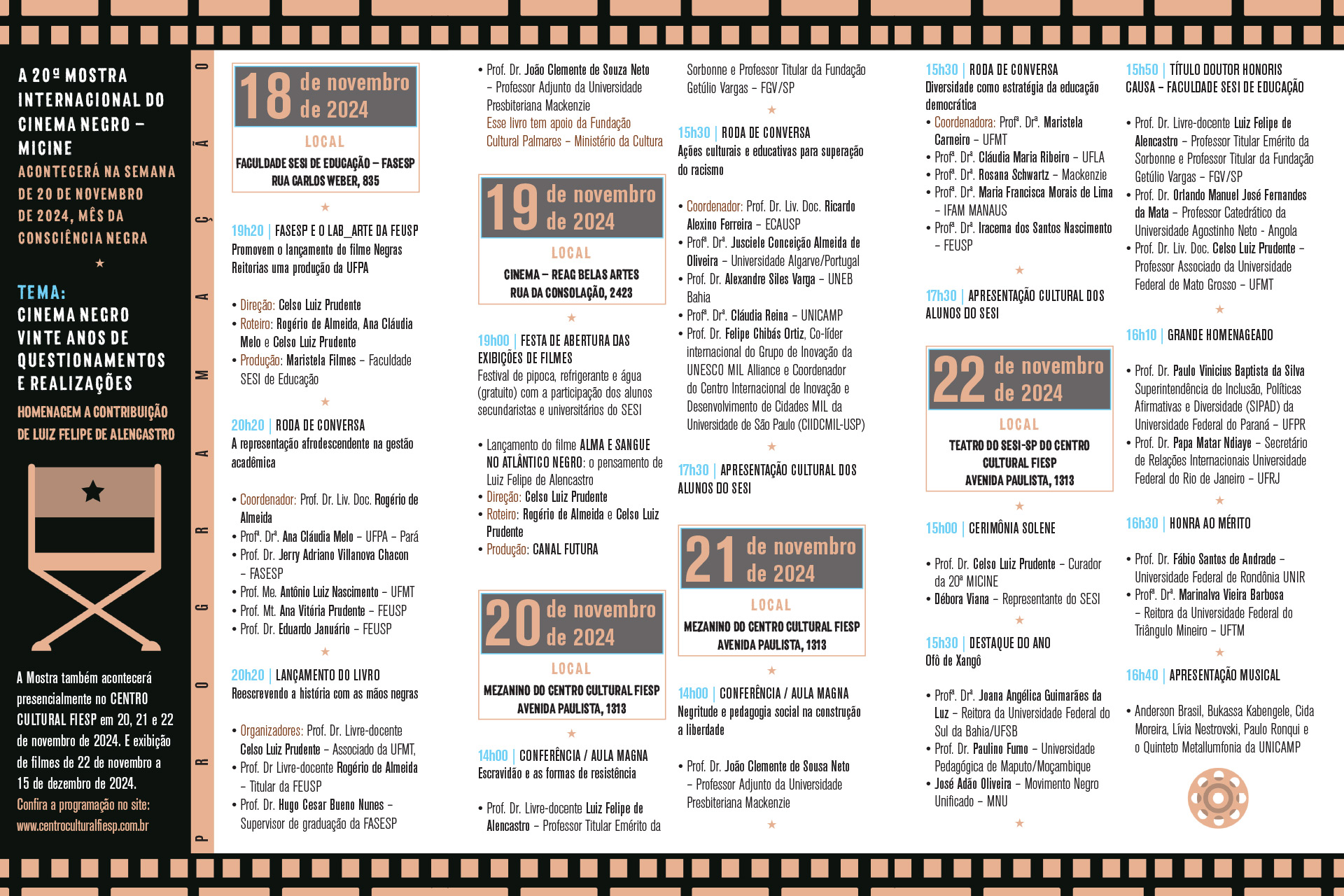 A 20ª MOSTRA INTERNACIONAL DO CINEMA NEGRO – MICINE

ACONTECERÁ NA SEMANA DE 20 DE NOVEMBRO DE 2024, MÊS DA CONSCIÊNCIA NEGRA

★

TEMA:
CINEMA NEGRO VINTE ANOS DE QUESTIONAMENTOS E REALIZAÇÕES

HOMENAGEM A CONTRIBUIÇÃO DE LUIZ FELIPE DE ALENCASTRO

A Mostra também acontecerá presencialmente no CENTRO CULTURAL FIESP em 20, 21 e 22 de novembro de 2024. E exibição de filmes de 22 de novembro a 15 de dezembro de 2024.
Confira a programação no site:
www.centroculturalfiesp.com.br

PROGRAMAÇÃO

18 de novembro de 2024
LOCAL
FACULDADE SESI DE EDUCAÇÃO – FASESP
RUA CARLOS WEBER, 835

★

19h20 | FASESP E O LAB_ARTE DA FEUSP
Promovem o lançamento do filme Negras Reitorias uma produção da UFPA

• Direção: Celso Luiz Prudente
• Roteiro: Rogério de Almeida, Ana Cláudia Melo e Celso Luiz Prudente
• Produção: Maristela Filmes – Faculdade SESI de Educação

★

20h20 | RODA DE CONVERSA
A representação afrodescendente na gestão acadêmica

• Coordenador: Prof. Dr. Liv. Doc. Rogério de Almeida
• Profª. Drª. Ana Cláudia Melo – UFPA – Pará
• Prof. Dr. Jerry Adriano Villanova Chacon – FASESP
• Prof. Me. Antônio Luiz Nascimento – UFMT
• Prof. Mt. Ana Vitória Prudente – FEUSP
• Prof. Dr. Eduardo Januário – FEUSP

★

20h20 | LANÇAMENTO DO LIVRO
Reescrevendo a história com as mãos negras

• Organizadores: Prof. Dr. Livre-docente Celso Luiz Prudente – Associado da UFMT,
• Prof. Dr Livre-docente Rogério de Almeida – Titular da FEUSP
• Prof. Dr. Hugo Cesar Bueno Nunes – Supervisor de graduação da FASESP
• Prof. Dr. João Clemente de Souza Neto – Professor Adjunto da Universidade Presbiteriana Mackenzie
Esse livro tem apoio da Fundação Cultural Palmares – Ministério da Cultura

19 de novembro de 2024
LOCAL
CINEMA – REAG BELAS ARTES
RUA DA CONSOLAÇÃO, 2423

★

19h00 | FESTA DE ABERTURA DAS EXIBIÇÕES DE FILMES
Festival de pipoca, refrigerante e água (gratuito) com a participação dos alunos secundaristas e universitários do SESI

• Lançamento do filme ALMA E SANGUE NO ATLÂNTICO NEGRO: o pensamento de Luiz Felipe de Alencastro
• Direção: Celso Luiz Prudente
• Roteiro: Rogério de Almeida e Celso Luiz Prudente
• Produção: CANAL FUTURA

20 de novembro de 2024
LOCAL
MEZANINO DO CENTRO CULTURAL FIESP
AVENIDA PAULISTA, 1313

★

14h00 | CONFERÊNCIA / AULA MAGNA
Escravidão e as formas de resistência

• Prof. Dr. Livre-docente Luiz Felipe de Alencastro – Professor Titular Emérito da Sorbonne e Professor Titular da Fundação Getúlio Vargas – FGV/SP

★

15h30 | RODA DE CONVERSA
Ações culturais e educativas para superação do racismo

• Coordenador: Prof. Dr. Liv. Doc. Ricardo Alexino Ferreira – ECAUSP
• Profª. Drª. Jusciele Conceição Almeida de Oliveira – Universidade Algarve/Portugal
• Prof. Dr. Alexandre Siles Varga – UNEB Bahia
• Profª. Drª. Cláudia Reina – UNICAMP
• Prof. Dr. Felipe Chibás Ortiz, Co-líder internacional do Grupo de Inovação da UNESCO MIL Alliance e Coordenador do Centro Internacional de Inovação e Desenvolvimento de Cidades MIL da Universidade de São Paulo (CIIDCMIL-USP)

★

17h30 | APRESENTAÇÃO CULTURAL DOS ALUNOS DO SESI

21 de novembro de 2024
LOCAL
MEZANINO DO CENTRO CULTURAL FIESP
AVENIDA PAULISTA, 1313

★

14h00 | CONFERÊNCIA / AULA MAGNA
Negritude e pedagogia social na construção a liberdade

• Prof. Dr. João Clemente de Sousa Neto – Professor Adjunto da Universidade Presbiteriana Mackenzie

★

15h30 | RODA DE CONVERSA
Diversidade como estratégia da educação democrática
• Coordenadora: Profª. Drª. Maristela Carneiro – UFMT
• Profª. Drª. Cláudia Maria Ribeiro – UFLA
• Profª. Drª. Rosana Schwartz – Mackenzie
• Profª. Drª. Maria Francisca Morais de Lima – IFAM MANAUS
• Profª. Drª. Iracema dos Santos Nascimento – FEUSP

★

17h30 | APRESENTAÇÃO CULTURAL DOS ALUNOS DO SESI

22 de novembro de 2024
LOCAL
TEATRO DO SESI-SP DO CENTRO CULTURAL FIESP
AVENIDA PAULISTA, 1313

★

15h00 | CERIMÔNIA SOLENE

• Prof. Dr. Celso Luiz Prudente – Curador da 20ª MICINE
• Débora Viana – Representante do SESI

★

15h30 | DESTAQUE DO ANO
Ofô de Xangô

• Profª. Drª. Joana Angélica Guimarães da Luz – Reitora da Universidade Federal do Sul da Bahia/UFSB
• Prof. Dr. Paulino Fumo – Universidade Pedagógica de Maputo/Moçambique
• José Adão Oliveira – Movimento Negro Unificado – MNU

★

15h50 | TÍTULO DOUTOR HONORIS CAUSA – FACULDADE SESI DE EDUCAÇÃO

• Prof. Dr. Livre-docente Luiz Felipe de Alencastro – Professor Titular Emérito da Sorbonne e Professor Titular da Fundação Getúlio Vargas – FGV/SP
• Prof. Dr. Orlando Manuel José Fernandes da Mata – Professor Catedrático da Universidade Agostinho Neto - Angola
• Prof. Dr. Liv. Doc. Celso Luiz Prudente – Professor Associado da Universidade Federal de Mato Grosso – UFMT

★

16h10 | GRANDE HOMENAGEADO

• Prof. Dr. Paulo Vinicius Baptista da Silva Superintendência de Inclusão, Políticas Afirmativas e Diversidade (SIPAD) da Universidade Federal do Paraná – UFPR
• Prof. Dr. Papa Matar Ndiaye – Secretário de Relações Internacionais Universidade Federal do Rio de Janeiro – UFRJ

★

16h30 | HONRA AO MÉRITO

• Prof. Dr. Fábio Santos de Andrade – Universidade Federal de Rondônia UNIR
• Profª. Drª. Marinalva Vieira Barbosa – Reitora da Universidade Federal do Triângulo Mineiro – UFTM

★

16h40 | APRESENTAÇÃO MUSICAL

• Anderson Brasil, Bukassa Kabengele, Cida Moreira, Lívia Nestrovski, Paulo Ronqui e o Quinteto Metallumfonia da UNICAMP